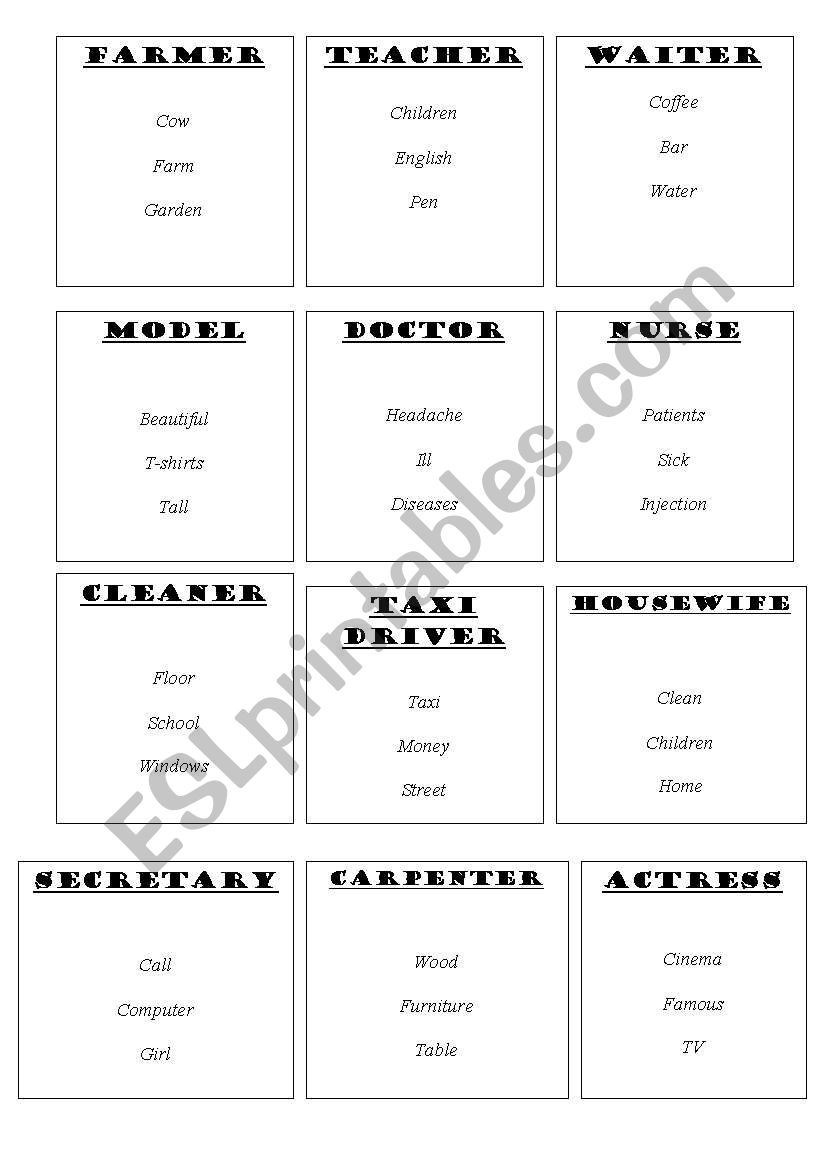 FARMER

Cow

Farm

Garden

TEACHER

Children

English

Pen

WAITER

Coffee

Bar

Water

MODEL

Beautiful

T-shirts

Tall

DOCTOR

Headache

Ill

Diseases

NURSE

Patients

Sick

Injection

CLEANER

Floor

School

Windows

TAXI DRIVER

Taxi

Money

Street

HOUSEWIFE

Clean

Children

Home

SECRETARY

Call

Computer

Girl

CARPENTER

Wood

Furniture

Table

ACTRESS

Cinema

Famous

TV

ESLprintables.com